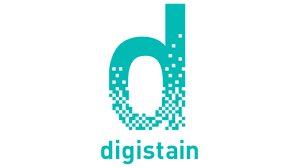 d

digistain